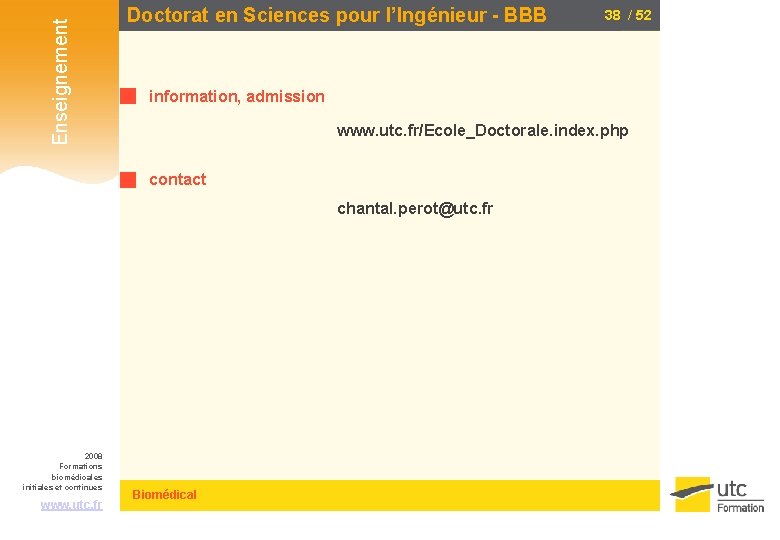 Enseignement

Doctorat en Sciences pour l'Ingénieur - BBB

38 / 52

information, admission

www.utc.fr/Ecole_Doctorale.index.php

contact

chantal.perot@utc.fr

2008
Formations biomédicales initiales et continues

www.utc.fr

Biomédical

utc
Formation